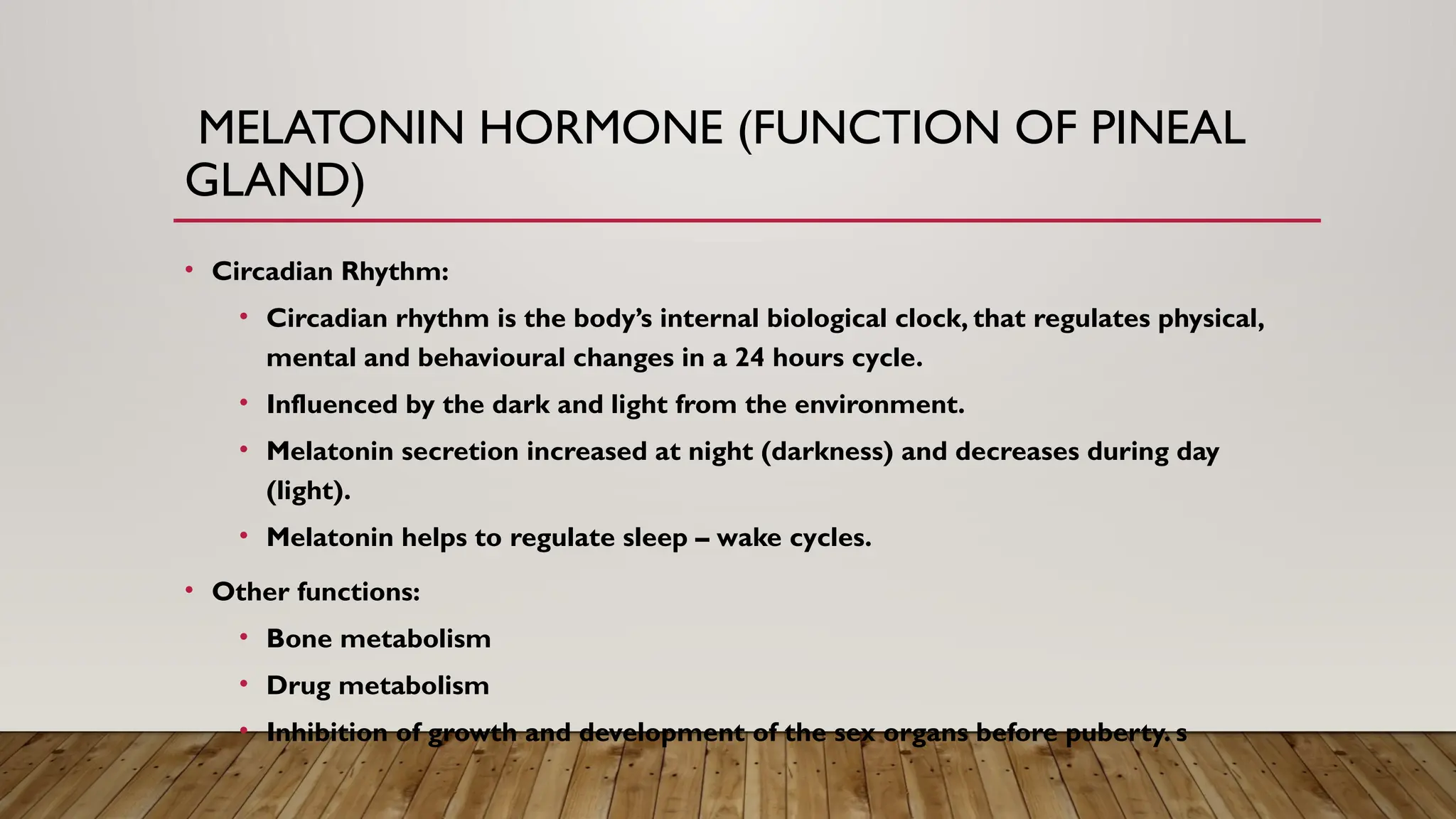 MELATONIN HORMONE (FUNCTION OF PINEAL GLAND)

• Circadian Rhythm:
  • Circadian rhythm is the body's internal biological clock, that regulates physical, mental and behavioural changes in a 24 hours cycle.
  • Influenced by the dark and light from the environment.
  • Melatonin secretion increased at night (darkness) and decreases during day (light).
  • Melatonin helps to regulate sleep – wake cycles.
• Other functions:
  • Bone metabolism
  • Drug metabolism
  • Inhibition of growth and development of the sex organs before puberty. s